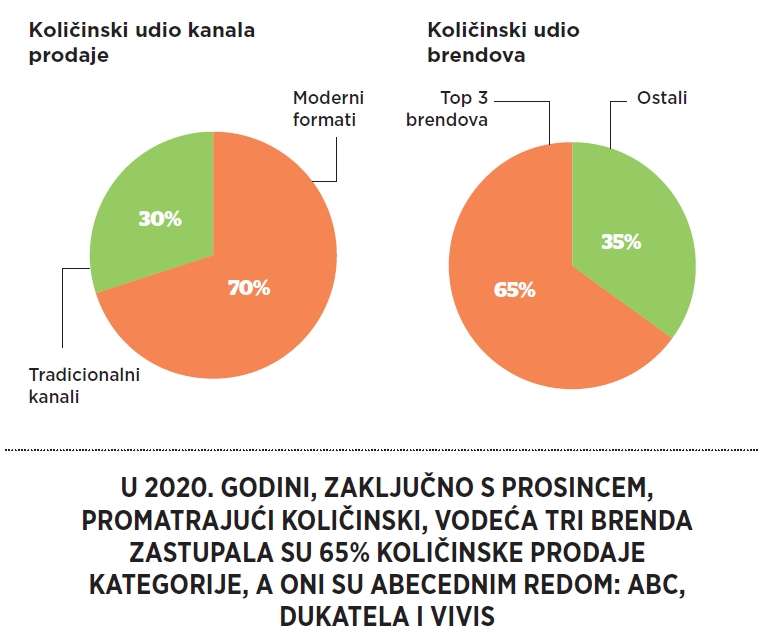 Količinski udio kanala prodaje

Moderni formati

30%

70%

Tradicionalni kanali

Količinski udio brendova

Top 3 brendova

Ostali

35%

65%

U 2020. GODINI, ZAKLJUČNO S PROSINCEM, PROMATRAJUĆI KOLIČINSKI, VODEĆA TRI BRENDA ZASTUPALA SU 65% KOLIČINSKE PRODAJE KATEGORIJE, A ONI SU ABECEDNIM REDOM: ABC, DUKATELA I VIVIS